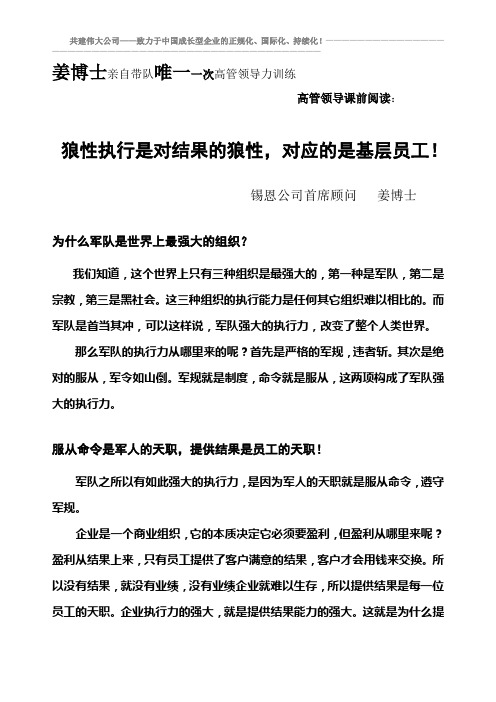 共建伟大公司——致力于中国成长型企业的正规化、国际化、持续化！

姜博士亲自带队唯一一次高管领导力训练

高管领导课前阅读：

狼性执行是对结果的狼性，对应的是基层员工！

锡恩公司首席顾问　姜博士

为什么军队是世界上最强大的组织？

我们知道，这个世界上只有三种组织是最强大的，第一种是军队，第二是宗教，第三是黑社会。这三种组织的执行能力是任何其它组织难以相比的。而军队是首当其冲，可以这样说，军队强大的执行力，改变了整个人类世界。

那么军队的执行力从哪里来的呢？首先是严格的军规，违者斩。其次是绝对的服从，军令如山倒。军规就是制度，命令就是服从，这两项构成了军队强大的执行力。

服从命令是军人的天职，提供结果是员工的天职！

军队之所以有如此强大的执行力，是因为军人的天职就是服从命令，遵守军规。

企业是一个商业组织，它的本质决定它必须要盈利，但盈利从哪里来呢？盈利从结果上来，只有员工提供了客户满意的结果，客户才会用钱来交换。所以没有结果，就没有业绩，没有业绩企业就难以生存，所以提供结果是每一位员工的天职。企业执行力的强大，就是提供结果能力的强大。这就是为什么提